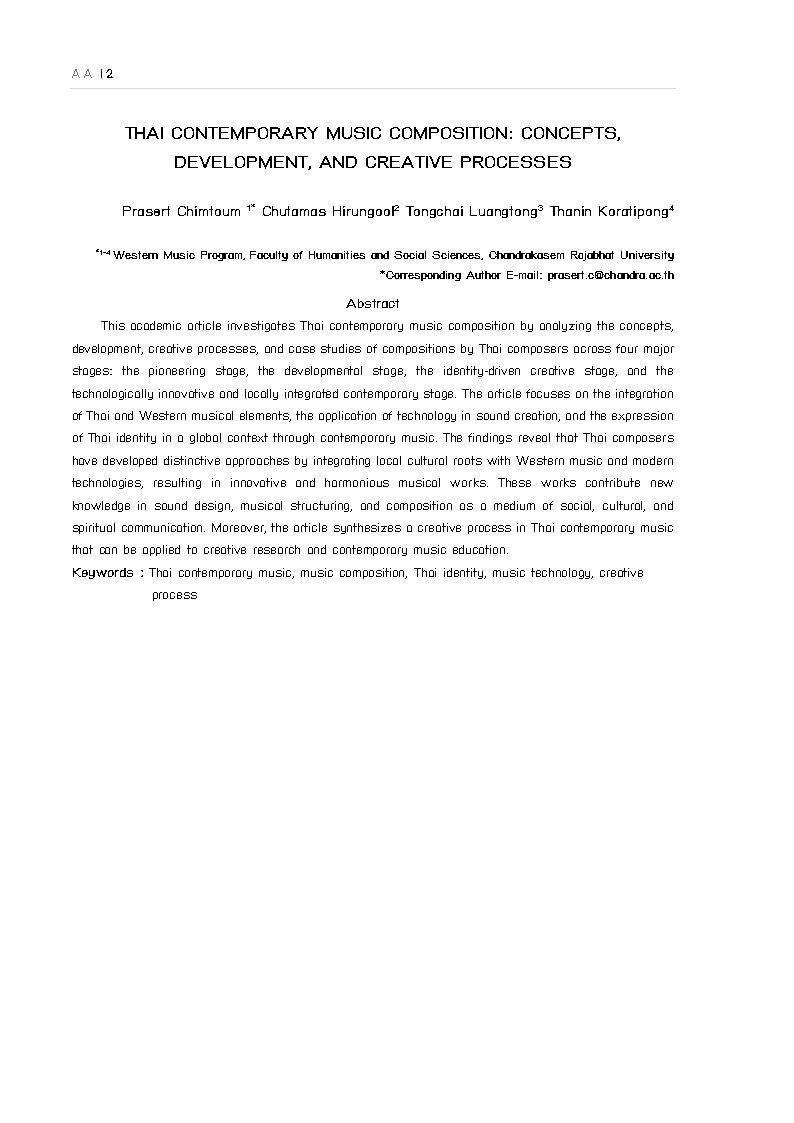 AA 12

THAI CONTEMPORARY MUSIC COMPOSITION: CONCEPTS, DEVELOPMENT, AND CREATIVE PROCESSES

Prasert Chimtoum $^{1*}$ Chutamas Hirungool$^{2}$ Tongchai Luangtong$^{3}$ Thanin Koratipong$^{4}$

$^{*1-4}$ Western Music Program, Faculty of Humanities and Social Sciences, Chandrakasem Rajabhat University
*Corresponding Author E-mail: prasert.c@chandra.ac.th

Abstract

This academic article investigates Thai contemporary music composition by analyzing the concepts, development, creative processes, and case studies of compositions by Thai composers across four major stages: the pioneering stage, the developmental stage, the identity-driven creative stage, and the technologically innovative and locally integrated contemporary stage. The article focuses on the integration of Thai and Western musical elements, the application of technology in sound creation, and the expression of Thai identity in a global context through contemporary music. The findings reveal that Thai composers have developed distinctive approaches by integrating local cultural roots with Western music and modern technologies, resulting in innovative and harmonious musical works. These works contribute new knowledge in sound design, musical structuring, and composition as a medium of social, cultural, and spiritual communication. Moreover, the article synthesizes a creative process in Thai contemporary music that can be applied to creative research and contemporary music education.

Keywords : Thai contemporary music, music composition, Thai identity, music technology, creative process